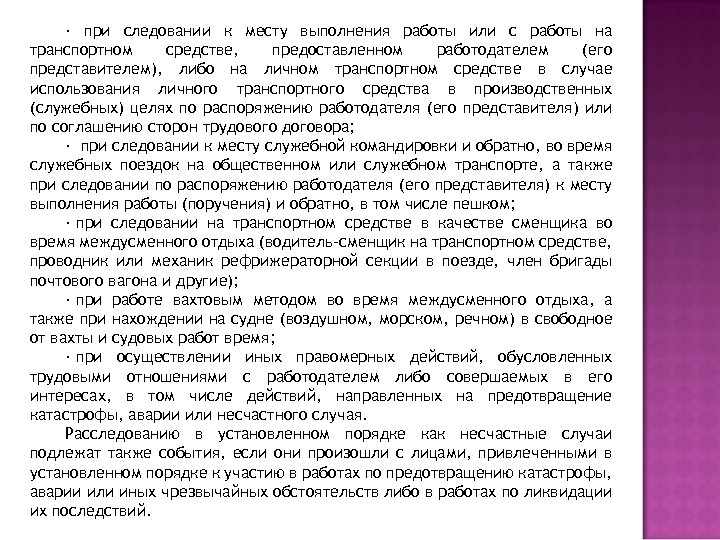 · при следовании к месту выполнения работы или с работы на транспортном средстве, предоставленном работодателем (его представителем), либо на личном транспортном средстве в случае использования личного транспортного средства в производственных (служебных) целях по распоряжению работодателя (его представителя) или по соглашению сторон трудового договора;

· при следовании к месту служебной командировки и обратно, во время служебных поездок на общественном или служебном транспорте, а также при следовании по распоряжению работодателя (его представителя) к месту выполнения работы (поручения) и обратно, в том числе пешком;

· при следовании на транспортном средстве в качестве сменщика во время междусменного отдыха (водитель-сменщик на транспортном средстве, проводник или механик рефрижераторной секции в поезде, член бригады почтового вагона и другие);

· при работе вахтовым методом во время междусменного отдыха, а также при нахождении на судне (воздушном, морском, речном) в свободное от вахты и судовых работ время;

· при осуществлении иных правомерных действий, обусловленных трудовыми отношениями с работодателем либо совершаемых в его интересах, в том числе действий, направленных на предотвращение катастрофы, аварии или несчастного случая.

Расследованию в установленном порядке как несчастные случаи подлежат также события, если они произошли с лицами, привлеченными в установленном порядке к участию в работах по предотвращению катастрофы, аварии или иных чрезвычайных обстоятельств либо в работах по ликвидации их последствий.